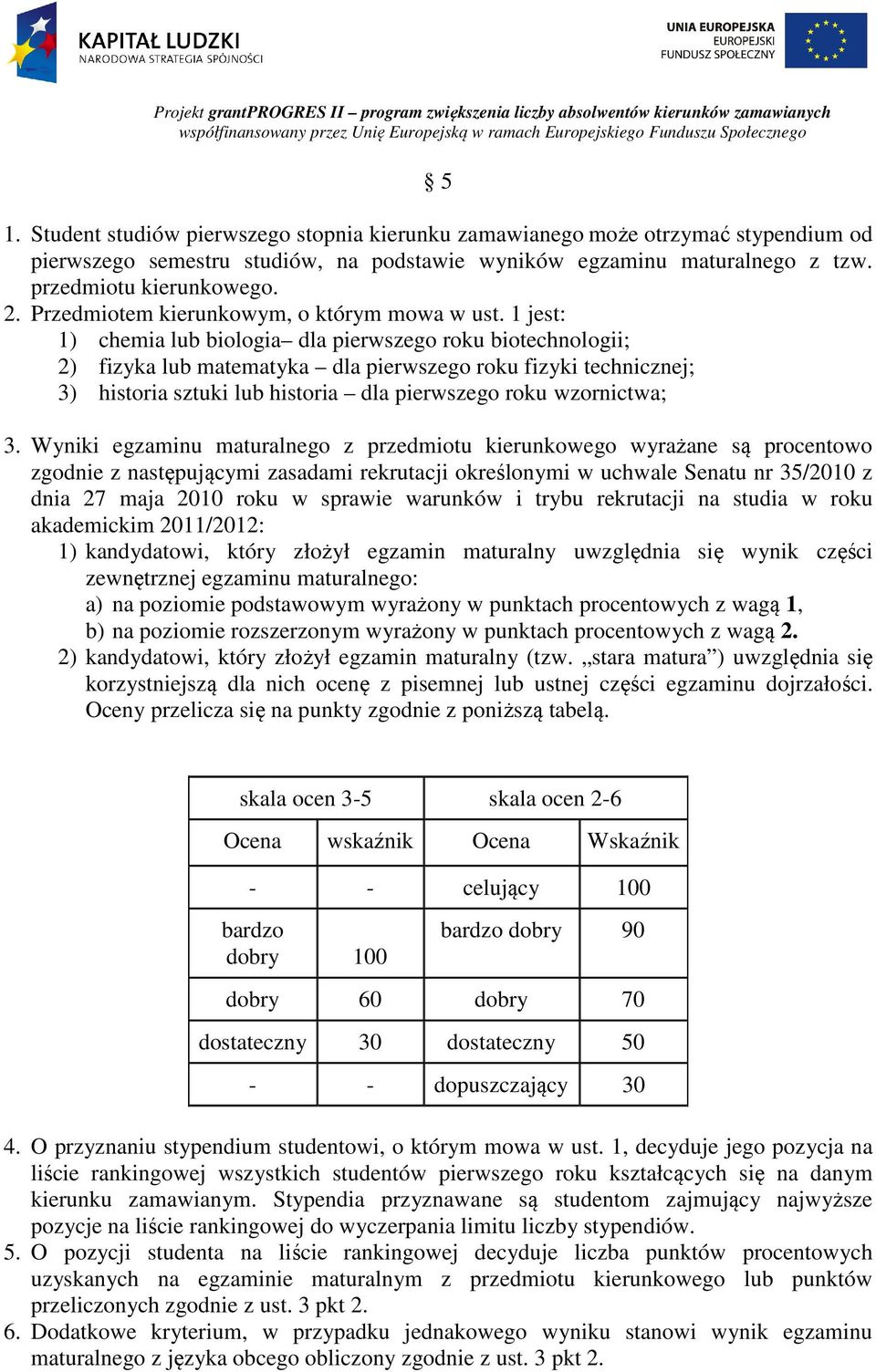 KAPITAŁ LUDZKI
NARODOWA STRATEGIA SPÓJNOŚCI

UNIA EUROPEJSKA
EUROPEJSKI
FUNDUSZ SPOŁECZNY

Projekt grantPROGRES II – program zwiększenia liczby absolwentów kierunków zamawianych współfinansowany przez Unię Europejską w ramach Europejskiego Funduszu Społecznego

§ 5

1. Student studiów pierwszego stopnia kierunku zamawianego może otrzymać stypendium od pierwszego semestru studiów, na podstawie wyników egzaminu maturalnego z tzw. przedmiotu kierunkowego.
2. Przedmiotem kierunkowym, o którym mowa w ust. 1 jest:
1) chemia lub biologia– dla pierwszego roku biotechnologii;
2) fizyka lub matematyka – dla pierwszego roku fizyki technicznej;
3) historia sztuki lub historia – dla pierwszego roku wzornictwa;

3. Wyniki egzaminu maturalnego z przedmiotu kierunkowego wyrażane są procentowo zgodnie z następującymi zasadami rekrutacji określonymi w uchwale Senatu nr 35/2010 z dnia 27 maja 2010 roku w sprawie warunków i trybu rekrutacji na studia w roku akademickim 2011/2012:
1) kandydatowi, który złożył egzamin maturalny uwzględnia się wynik części zewnętrznej egzaminu maturalnego:
a) na poziomie podstawowym wyrażony w punktach procentowych z wagą 1,
b) na poziomie rozszerzonym wyrażony w punktach procentowych z wagą 2.
2) kandydatowi, który złożył egzamin maturalny (tzw. „stara matura”) uwzględnia się korzystniejszą dla nich ocenę z pisemnej lub ustnej części egzaminu dojrzałości. Oceny przelicza się na punkty zgodnie z poniższą tabelą.

| skala ocen 3-5 | | skala ocen 2-6 | |
|---|---|---|---|
| Ocena | wskaźnik | Ocena | Wskaźnik |
| - | - | celujący | 100 |
| bardzo dobry | 100 | bardzo dobry | 90 |
| dobry | 60 | dobry | 70 |
| dostateczny | 30 | dostateczny | 50 |
| - | - | dopuszczający | 30 |

4. O przyznaniu stypendium studentowi, o którym mowa w ust. 1, decyduje jego pozycja na liście rankingowej wszystkich studentów pierwszego roku kształcących się na danym kierunku zamawianym. Stypendia przyznawane są studentom zajmujący najwyższe pozycje na liście rankingowej do wyczerpania limitu liczby stypendiów.
5. O pozycji studenta na liście rankingowej decyduje liczba punktów procentowych uzyskanych na egzaminie maturalnym z przedmiotu kierunkowego lub punktów przeliczonych zgodnie z ust. 3 pkt 2.
6. Dodatkowe kryterium, w przypadku jednakowego wyniku stanowi wynik egzaminu maturalnego z języka obcego obliczony zgodnie z ust. 3 pkt 2.